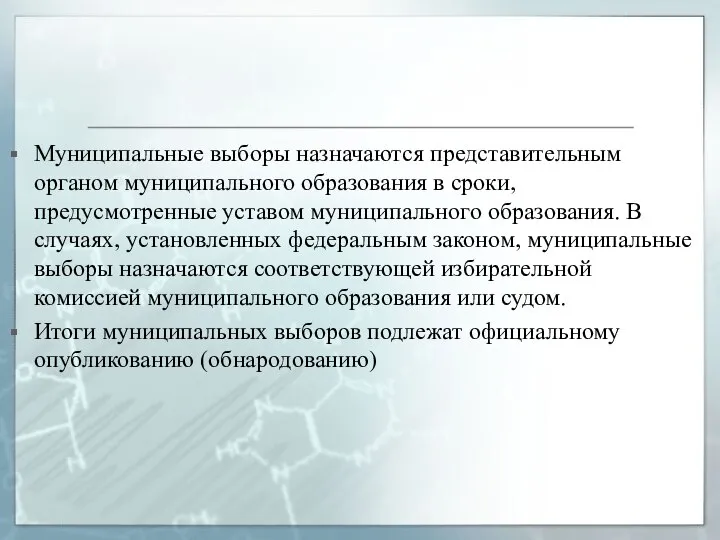 Муниципальные выборы назначаются представительным органом муниципального образования в сроки, предусмотренные уставом муниципального образования. В случаях, установленных федеральным законом, муниципальные выборы назначаются соответствующей избирательной комиссией муниципального образования или судом.

Итоги муниципальных выборов подлежат официальному опубликованию (обнародованию)